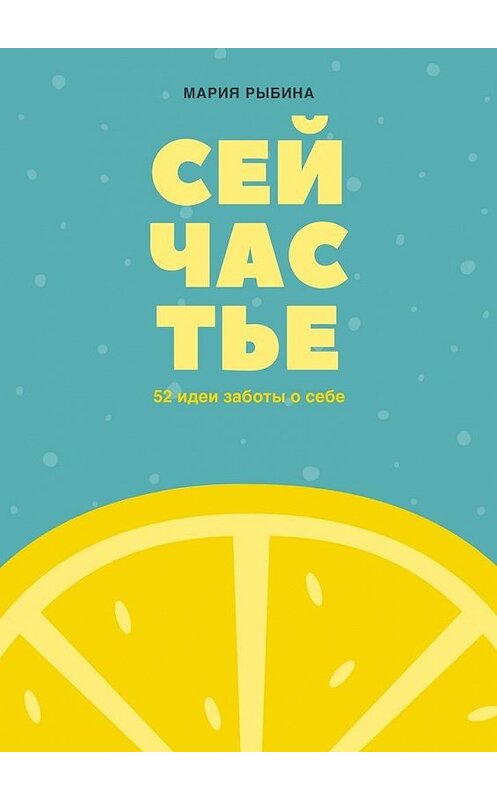 МАРИЯ РЫБИНА

СЕЙ
ЧАС
ТЬЕ

52 идеи заботы о себе